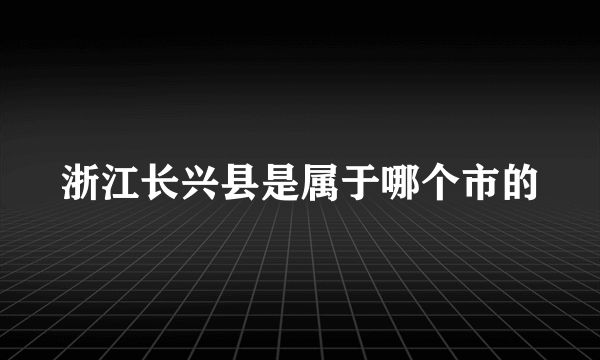 浙江长兴县是属于哪个市的